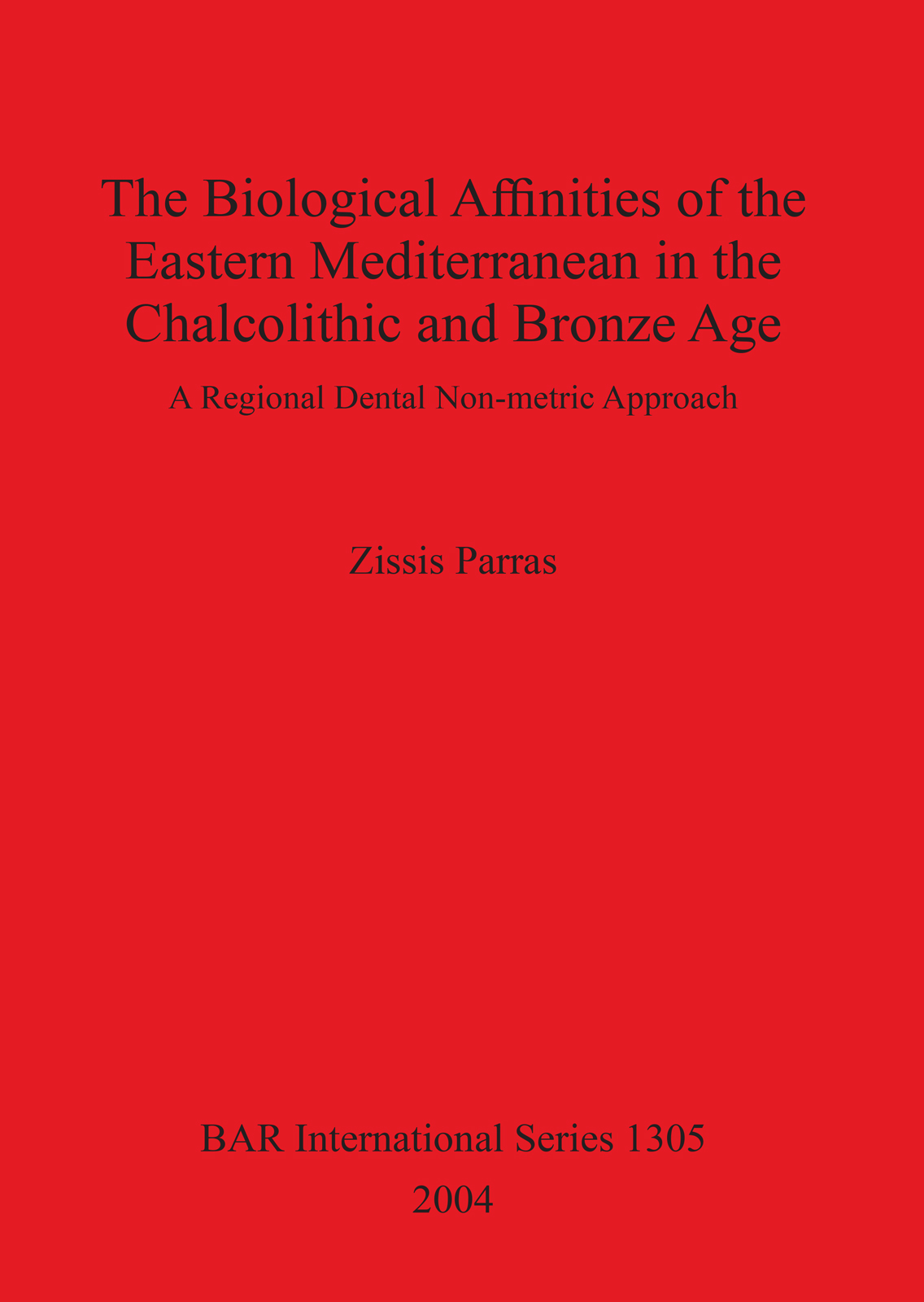 The Biological Affinities of the Eastern Mediterranean in the Chalcolithic and Bronze Age

A Regional Dental Non-metric Approach

Zissis Parras

BAR International Series 1305
2004